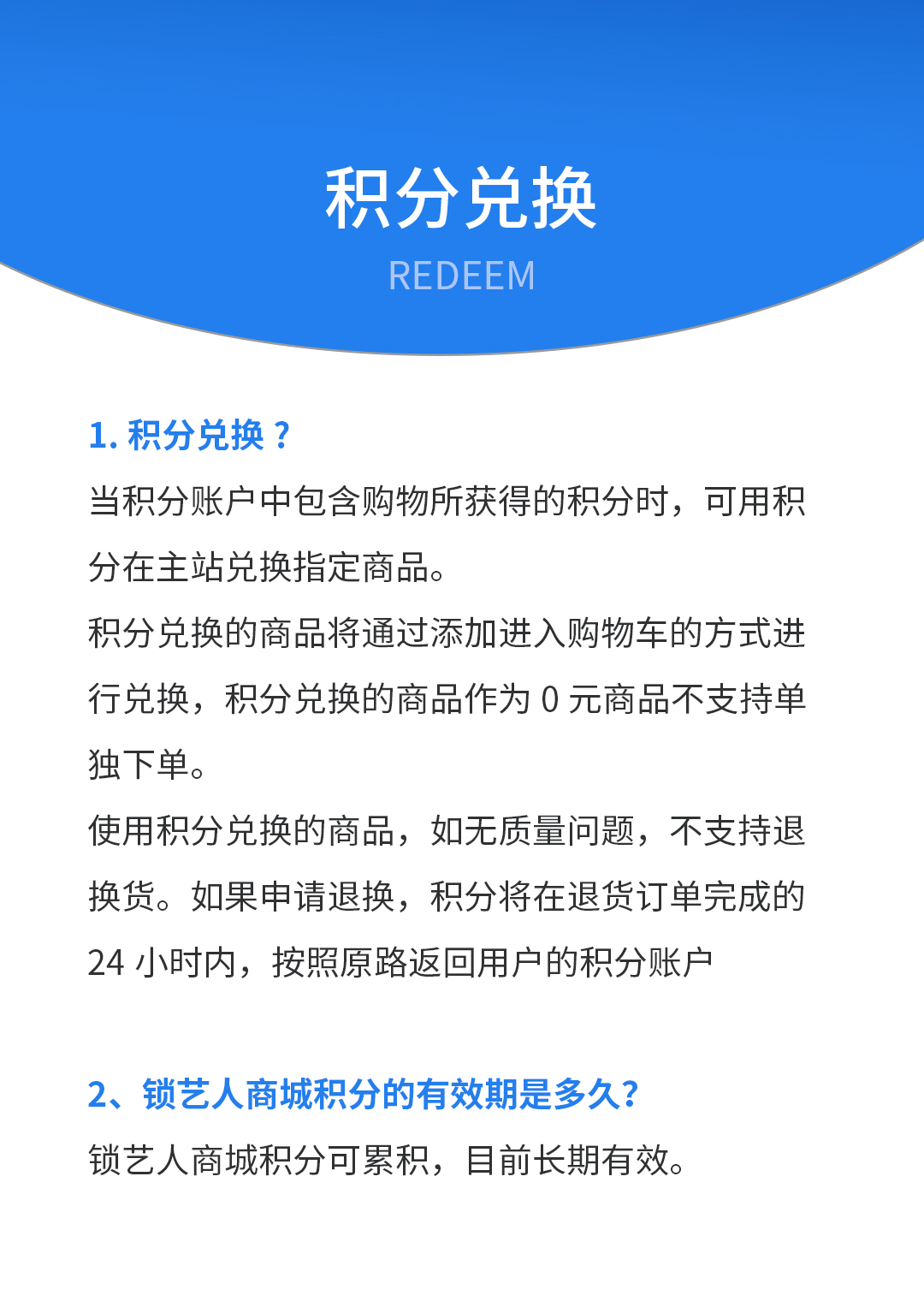 积分兑换
REDEEM

1. 积分兑换？
当积分账户中包含购物所获得的积分时，可用积分在主站兑换指定商品。
积分兑换的商品将通过添加进入购物车的方式进行兑换，积分兑换的商品作为 0 元商品不支持单独下单。
使用积分兑换的商品，如无质量问题，不支持退换货。如果申请退换，积分将在退货订单完成的 24 小时内，按照原路返回用户的积分账户

2、锁艺人商城积分的有效期是多久?
锁艺人商城积分可累积，目前长期有效。